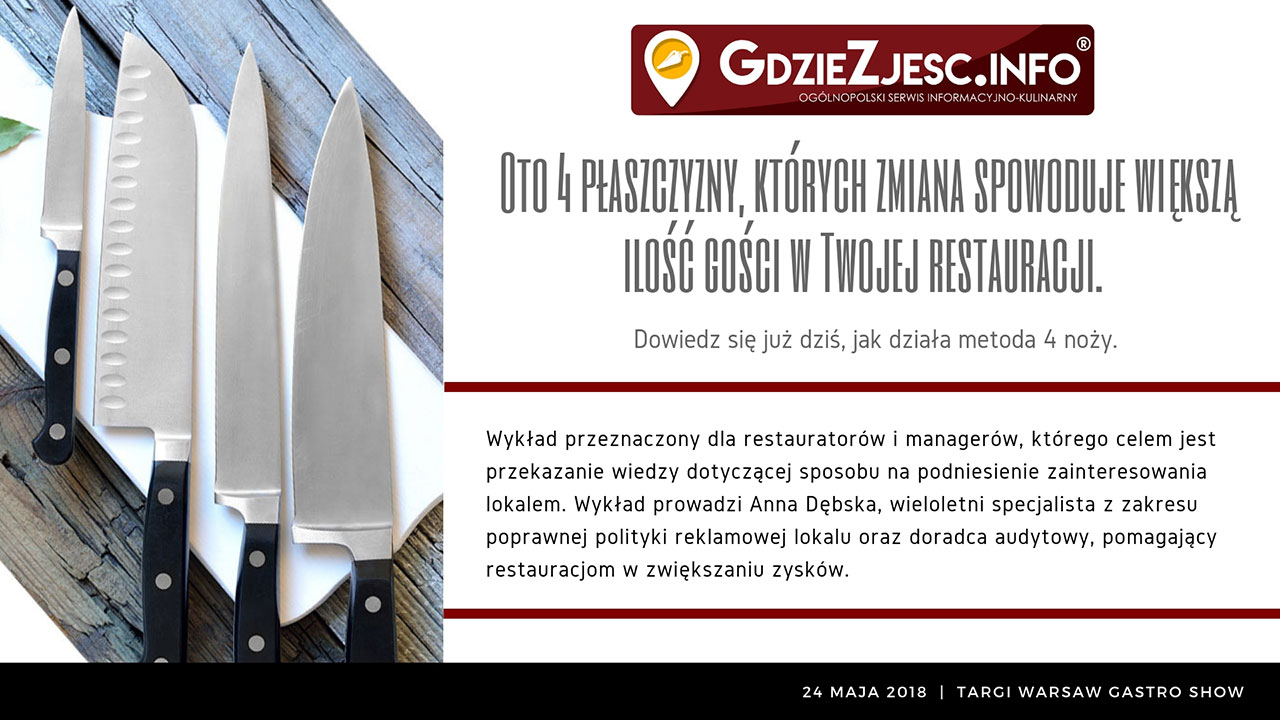 GdzieZjesc.info®
OGÓLNOPOLSKI SERWIS INFORMACYJNO-KULINARNY

Oto 4 płaszczyzny, których zmiana spowoduje większą ilość gości w Twojej restauracji.

Dowiedz się już dziś, jak działa metoda 4 noży.

Wykład przeznaczony dla restauratorów i managerów, którego celem jest przekazanie wiedzy dotyczącej sposobu na podniesienie zainteresowania lokalem. Wykład prowadzi Anna Dębska, wieloletni specjalista z zakresu poprawnej polityki reklamowej lokalu oraz doradca audytowy, pomagający restauracjom w zwiększaniu zysków.

24 MAJA 2018 | TARGI WARSAW GASTRO SHOW